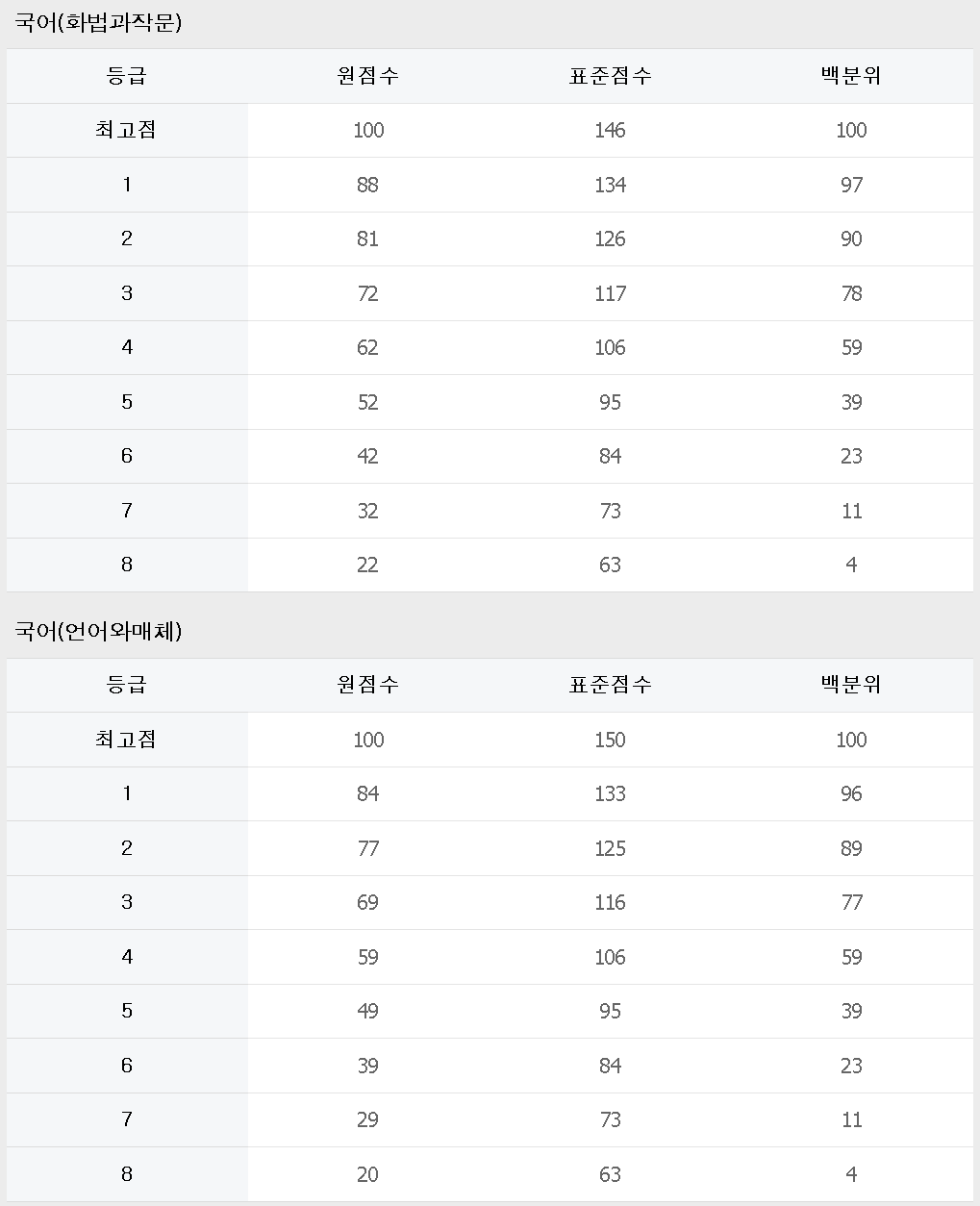 국어(화법과작문)

| 등급 | 원점수 | 표준점수 | 백분위 |
|---|---|---|---|
| 최고점 | 100 | 146 | 100 |
| 1 | 88 | 134 | 97 |
| 2 | 81 | 126 | 90 |
| 3 | 72 | 117 | 78 |
| 4 | 62 | 106 | 59 |
| 5 | 52 | 95 | 39 |
| 6 | 42 | 84 | 23 |
| 7 | 32 | 73 | 11 |
| 8 | 22 | 63 | 4 |

국어(언어와매체)

| 등급 | 원점수 | 표준점수 | 백분위 |
|---|---|---|---|
| 최고점 | 100 | 150 | 100 |
| 1 | 84 | 133 | 96 |
| 2 | 77 | 125 | 89 |
| 3 | 69 | 116 | 77 |
| 4 | 59 | 106 | 59 |
| 5 | 49 | 95 | 39 |
| 6 | 39 | 84 | 23 |
| 7 | 29 | 73 | 11 |
| 8 | 20 | 63 | 4 |